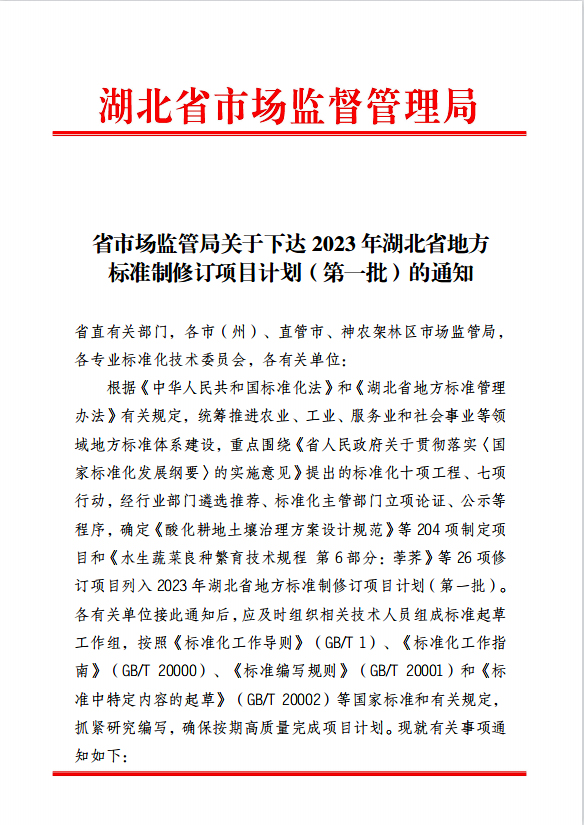 湖北省市场监督管理局

省市场监管局关于下达 2023 年湖北省地方标准制修订项目计划（第一批）的通知

省直有关部门，各市（州）、直管市、神农架林区市场监管局，各专业标准化技术委员会，各有关单位：

根据《中华人民共和国标准化法》和《湖北省地方标准管理办法》有关规定，统筹推进农业、工业、服务业和社会事业等领域地方标准体系建设，重点围绕《省人民政府关于贯彻落实〈国家标准化发展纲要〉的实施意见》提出的标准化十项工程、七项行动，经行业部门遴选推荐、标准化主管部门立项论证、公示等程序，确定《酸化耕地土壤治理方案设计规范》等 204 项制定项目和《水生蔬菜良种繁育技术规程 第 6 部分：荸荠》等 26 项修订项目列入 2023 年湖北省地方标准制修订项目计划（第一批）。各有关单位接此通知后，应及时组织相关技术人员组成标准起草工作组，按照《标准化工作导则》（GB/T 1）、《标准化工作指南》（GB/T 20000）、《标准编写规则》（GB/T 20001）和《标准中特定内容的起草》（GB/T 20002）等国家标准和有关规定，抓紧研究编写，确保按期高质量完成项目计划。现就有关事项通知如下：